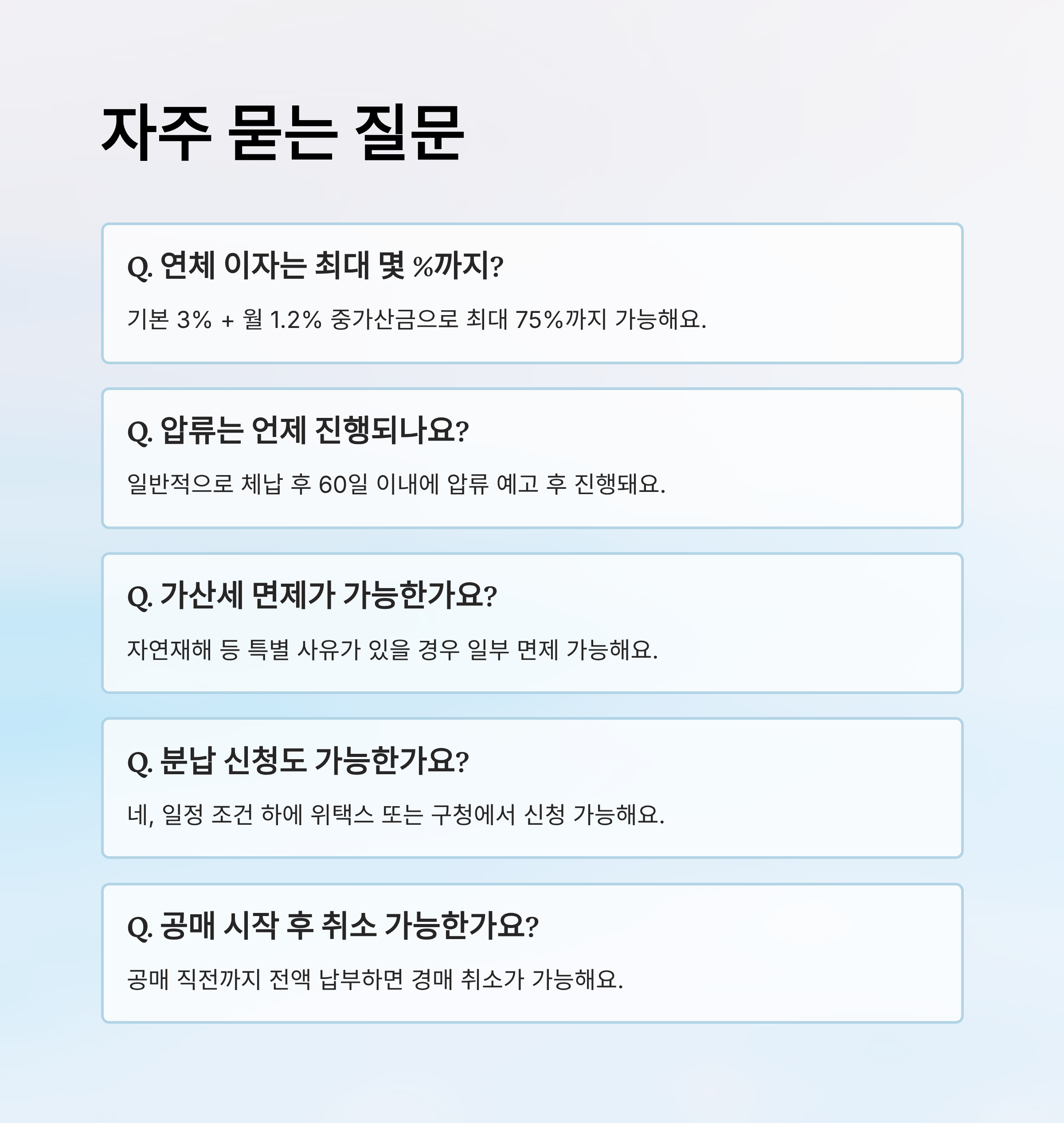 자주 묻는 질문

Q. 연체 이자는 최대 몇 %까지?

기본 3% + 월 1.2% 중가산금으로 최대 75%까지 가능해요.

Q. 압류는 언제 진행되나요?

일반적으로 체납 후 60일 이내에 압류 예고 후 진행돼요.

Q. 가산세 면제가 가능한가요?

자연재해 등 특별 사유가 있을 경우 일부 면제 가능해요.

Q. 분납 신청도 가능한가요?

네, 일정 조건 하에 위택스 또는 구청에서 신청 가능해요.

Q. 공매 시작 후 취소 가능한가요?

공매 직전까지 전액 납부하면 경매 취소가 가능해요.